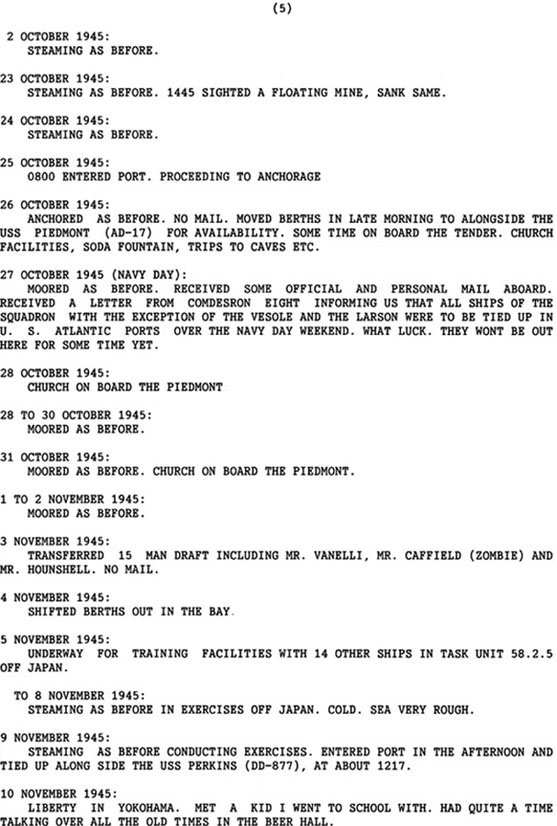 (5)

2 OCTOBER 1945:
STEAMING AS BEFORE.

23 OCTOBER 1945:
STEAMING AS BEFORE. 1445 SIGHTED A FLOATING MINE, SANK SAME.

24 OCTOBER 1945:
STEAMING AS BEFORE.

25 OCTOBER 1945:
0800 ENTERED PORT. PROCEEDING TO ANCHORAGE

26 OCTOBER 1945:
ANCHORED AS BEFORE. NO MAIL. MOVED BERTHS IN LATE MORNING TO ALONGSIDE THE USS PIEDMONT (AD-17) FOR AVAILABILITY. SOME TIME ON BOARD THE TENDER. CHURCH FACILITIES, SODA FOUNTAIN, TRIPS TO CAVES ETC.

27 OCTOBER 1945 (NAVY DAY):
MOORED AS BEFORE. RECEIVED SOME OFFICIAL AND PERSONAL MAIL ABOARD. RECEIVED A LETTER FROM COMDESRON EIGHT INFORMING US THAT ALL SHIPS OF THE SQUADRON WITH THE EXCEPTION OF THE VESOLE AND THE LARSON WERE TO BE TIED UP IN U. S. ATLANTIC PORTS OVER THE NAVY DAY WEEKEND. WHAT LUCK. THEY WONT BE OUT HERE FOR SOME TIME YET.

28 OCTOBER 1945:
CHURCH ON BOARD THE PIEDMONT

28 TO 30 OCTOBER 1945:
MOORED AS BEFORE.

31 OCTOBER 1945:
MOORED AS BEFORE. CHURCH ON BOARD THE PIEDMONT.

1 TO 2 NOVEMBER 1945:
MOORED AS BEFORE.

3 NOVEMBER 1945:
TRANSFERRED 15 MAN DRAFT INCLUDING MR. VANELLI, MR. CAFFIELD (ZOMBIE) AND MR. HOUNSHELL. NO MAIL.

4 NOVEMBER 1945:
SHIFTED BERTHS OUT IN THE BAY.

5 NOVEMBER 1945:
UNDERWAY FOR TRAINING FACILITIES WITH 14 OTHER SHIPS IN TASK UNIT 58.2.5 OFF JAPAN.

TO 8 NOVEMBER 1945:
STEAMING AS BEFORE IN EXERCISES OFF JAPAN. COLD. SEA VERY ROUGH.

9 NOVEMBER 1945:
STEAMING AS BEFORE CONDUCTING EXERCISES. ENTERED PORT IN THE AFTERNOON AND TIED UP ALONG SIDE THE USS PERKINS (DD-877), AT ABOUT 1217.

10 NOVEMBER 1945:
LIBERTY IN YOKOHAMA. MET A KID I WENT TO SCHOOL WITH. HAD QUITE A TIME TALKING OVER ALL THE OLD TIMES IN THE BEER HALL.